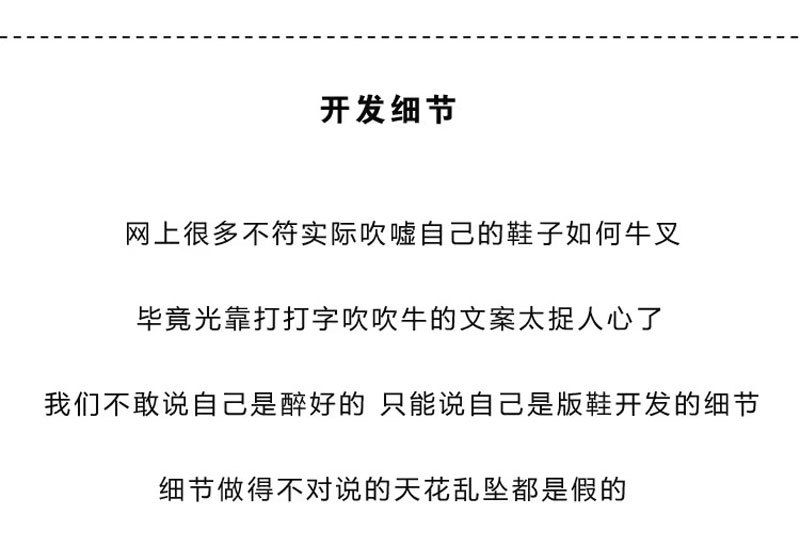 开发细节

网上很多不符实际吹嘘自己的鞋子如何牛叉

毕竟光靠打打字吹吹牛的文案太捉人心了

我们不敢说自己是醉好的 只能说自己是版鞋开发的细节

细节做得不对说的天花乱坠都是假的